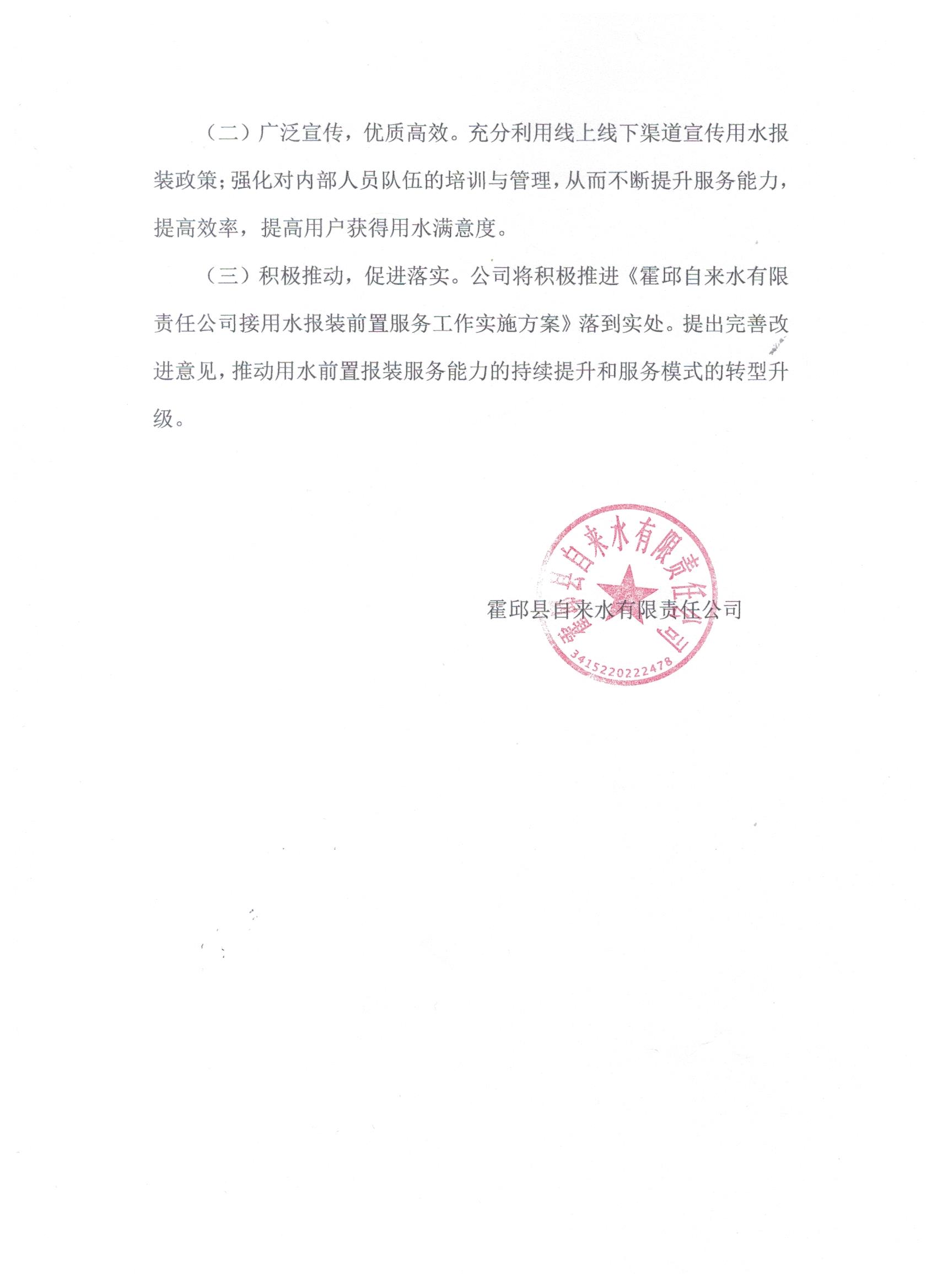 （二）广泛宣传，优质高效。充分利用线上线下渠道宣传用水报装政策；强化对内部人员队伍的培训与管理，从而不断提升服务能力，提高效率，提高用户获得用水满意度。

（三）积极推动，促进落实。公司将积极推进《霍邱自来水有限责任公司接用水报装前置服务工作实施方案》落到实处。提出完善改进意见，推动用水前置报装服务能力的持续提升和服务模式的转型升级。

霍邱县自来水有限责任公司

霍邱县自来水有限责任公司
3415220222478